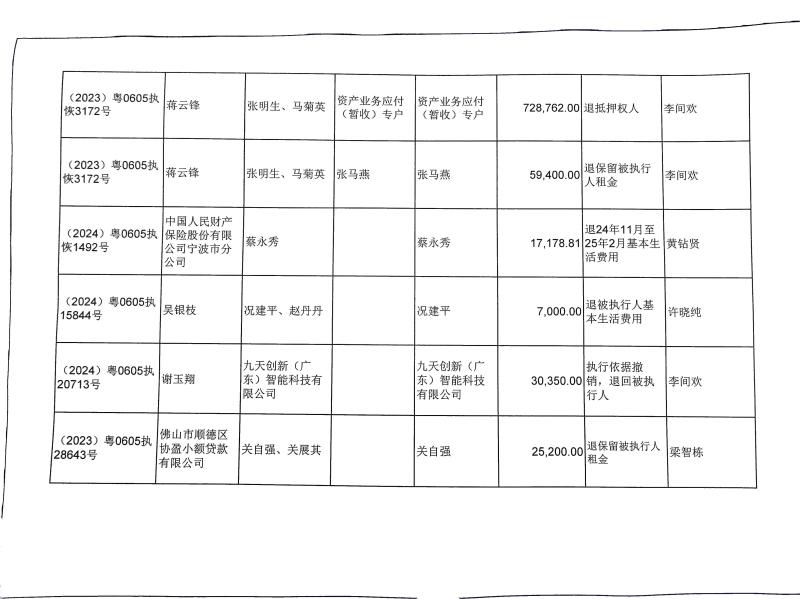 | | | | | | | | |
|---|---|---|---|---|---|---|---|
| （2023）粤0605执恢3172号 | 蒋云锋 | 张明生、马菊英 | 资产业务应付（暂收）专户 | 资产业务应付（暂收）专户 | 728,762.00 | 退抵押权人 | 李间欢 |
| （2023）粤0605执恢3172号 | 蒋云锋 | 张明生、马菊英 | 张马燕 | 张马燕 | 59,400.00 | 退保留被执行人租金 | 李间欢 |
| （2024）粤0605执恢1492号 | 中国人民财产保险股份有限公司宁波市分公司 | 蔡永秀 | | 蔡永秀 | 17,178.81 | 退24年11月至25年2月基本生活费用 | 黄钻贤 |
| （2024）粤0605执15844号 | 吴银枝 | 况建平、赵丹丹 | | 况建平 | 7,000.00 | 退被执行人基本生活费用 | 许晓纯 |
| （2024）粤0605执20713号 | 谢玉翔 | 九天创新（广东）智能科技有限公司 | | 九天创新（广东）智能科技有限公司 | 30,350.00 | 执行依据撤销，退回被执行人 | 李间欢 |
| （2023）粤0605执28643号 | 佛山市顺德区协盈小额贷款有限公司 | 关自强、关展其 | | 关自强 | 25,200.00 | 退保留被执行人租金 | 梁智栋 |